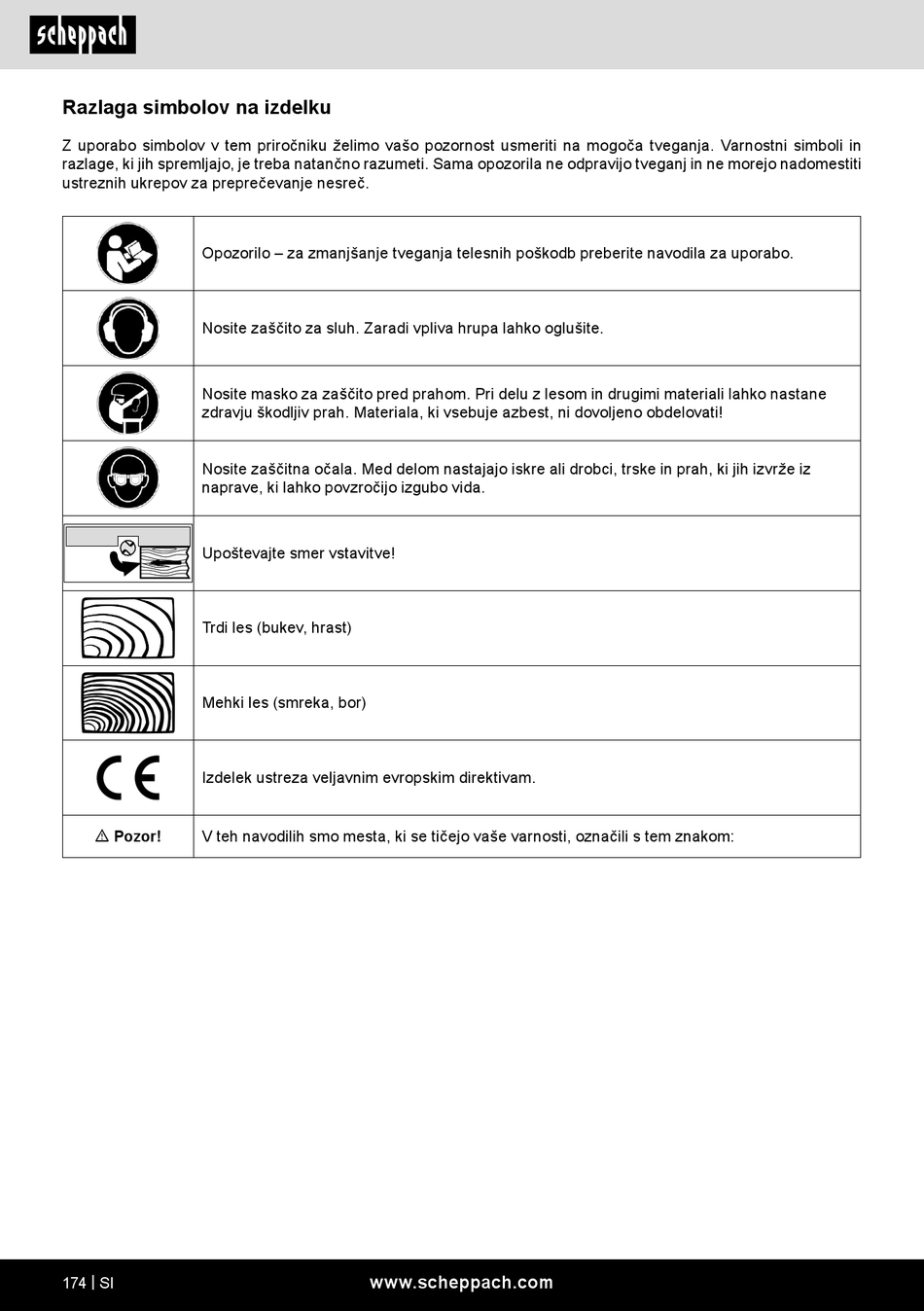 scheppach

Razlaga simbolov na izdelku

Z uporabo simbolov v tem priročniku želimo vašo pozornost usmeriti na mogoča tveganja. Varnostni simboli in razlage, ki jih spremljajo, je treba natančno razumeti. Sama opozorila ne odpravijo tveganj in ne morejo nadomestiti ustreznih ukrepov za preprečevanje nesreč.

| | |
|---|---|
| | Opozorilo – za zmanjšanje tveganja telesnih poškodb preberite navodila za uporabo. |
| | Nosite zaščito za sluh. Zaradi vpliva hrupa lahko oglušite. |
| | Nosite masko za zaščito pred prahom. Pri delu z lesom in drugimi materiali lahko nastane zdravju škodljiv prah. Materiala, ki vsebuje azbest, ni dovoljeno obdelovati! |
| | Nosite zaščitna očala. Med delom nastajajo iskre ali drobci, trske in prah, ki jih izvrže iz naprave, ki lahko povzročijo izgubo vida. |
| | Upoštevajte smer vstavitve! |
| | Trdi les (bukev, hrast) |
| | Mehki les (smreka, bor) |
| CE | Izdelek ustreza veljavnim evropskim direktivam. |
| ⚠ Pozor! | V teh navodilih smo mesta, ki se tičejo vaše varnosti, označili s tem znakom: |

174 | SI www.scheppach.com